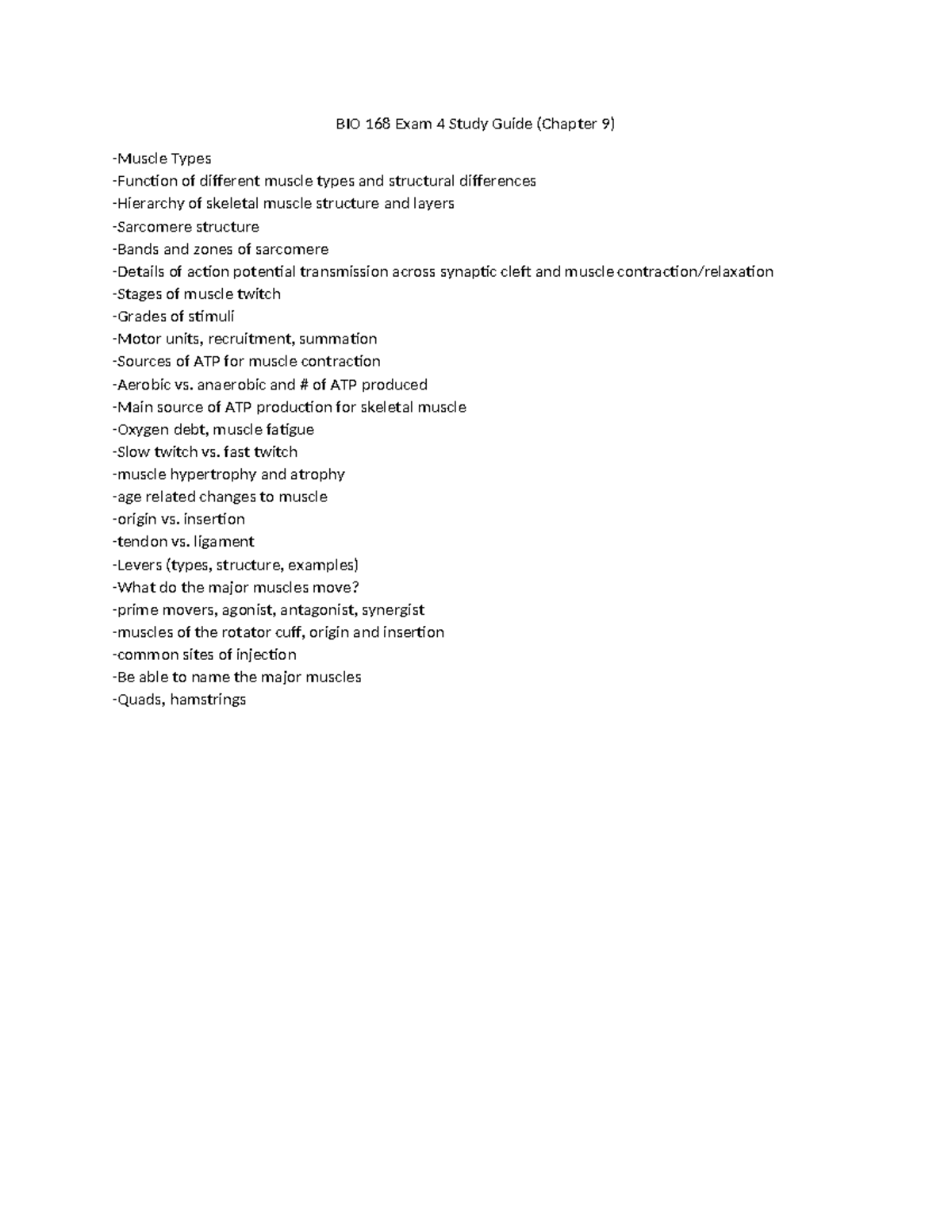 BIO 168 Exam 4 Study Guide (Chapter 9)

-Muscle Types
-Function of different muscle types and structural differences
-Hierarchy of skeletal muscle structure and layers
-Sarcomere structure
-Bands and zones of sarcomere
-Details of action potential transmission across synaptic cleft and muscle contraction/relaxation
-Stages of muscle twitch
-Grades of stimuli
-Motor units, recruitment, summation
-Sources of ATP for muscle contraction
-Aerobic vs. anaerobic and # of ATP produced
-Main source of ATP production for skeletal muscle
-Oxygen debt, muscle fatigue
-Slow twitch vs. fast twitch
-muscle hypertrophy and atrophy
-age related changes to muscle
-origin vs. insertion
-tendon vs. ligament
-Levers (types, structure, examples)
-What do the major muscles move?
-prime movers, agonist, antagonist, synergist
-muscles of the rotator cuff, origin and insertion
-common sites of injection
-Be able to name the major muscles
-Quads, hamstrings